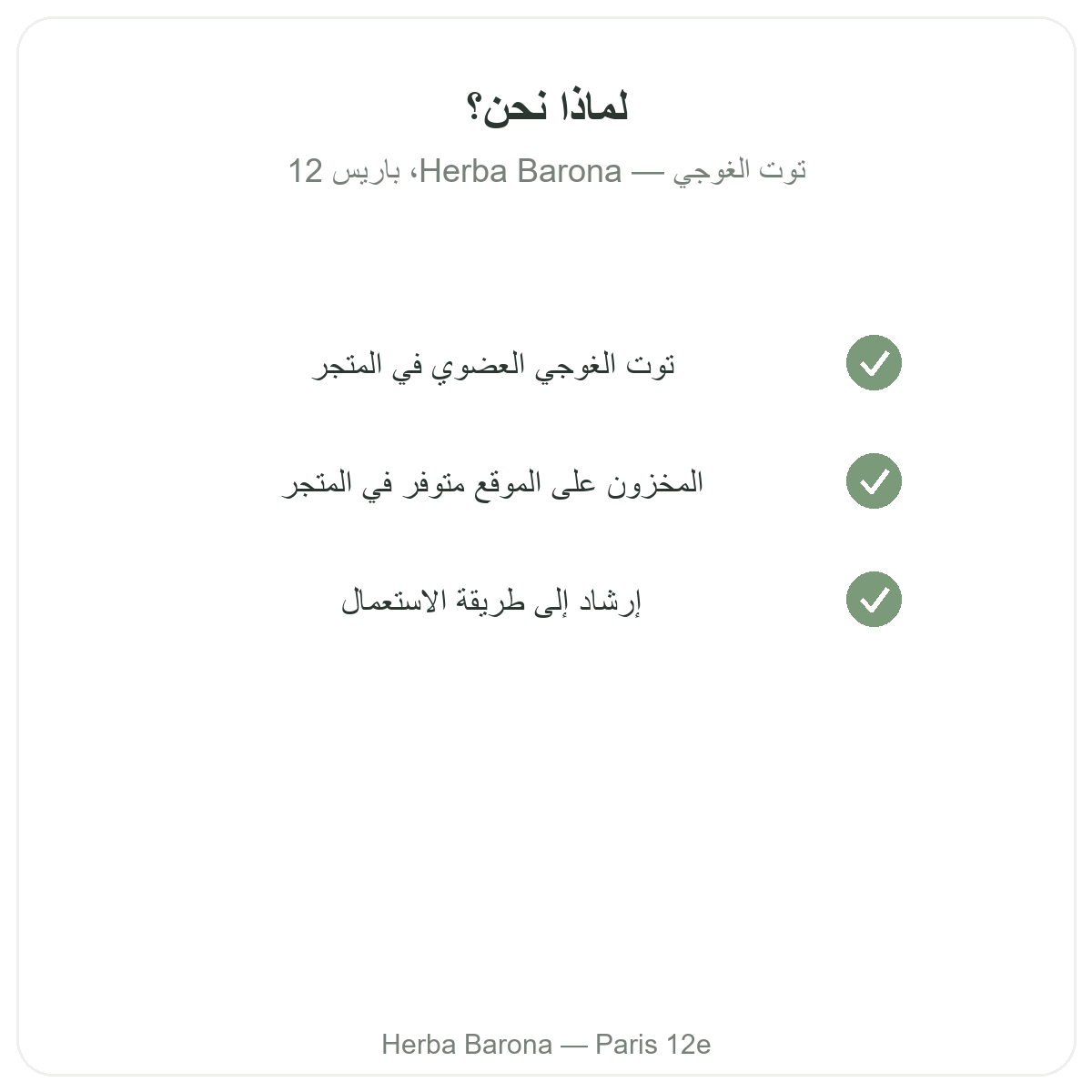 لماذا نحن؟

توت الغوجي — Herba Barona، باريس 12

توت الغوجي العضوي في المتجر

المخزون على الموقع متوفر في المتجر

إرشاد إلى طريقة الاستعمال

Herba Barona — Paris 12e